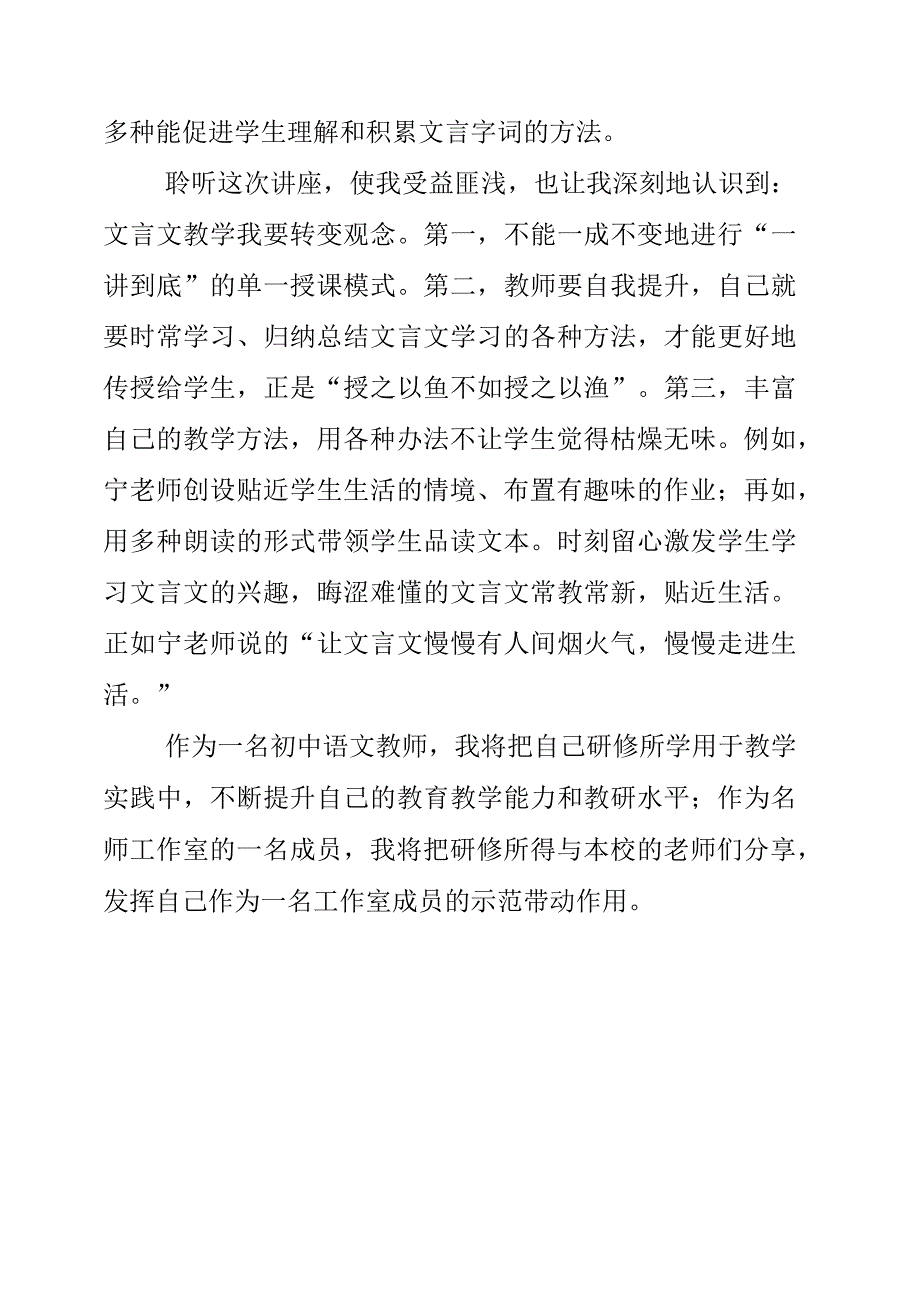 多种能促进学生理解和积累文言字词的方法。

聆听这次讲座，使我受益匪浅，也让我深刻地认识到：文言文教学我要转变观念。第一，不能一成不变地进行“一讲到底”的单一授课模式。第二，教师要自我提升，自己就要时常学习、归纳总结文言文学习的各种方法，才能更好地传授给学生，正是“授之以鱼不如授之以渔”。第三，丰富自己的教学方法，用各种办法不让学生觉得枯燥无味。例如，宁老师创设贴近学生生活的情境、布置有趣味的作业；再如，用多种朗读的形式带领学生品读文本。时刻留心激发学生学习文言文的兴趣，晦涩难懂的文言文常教常新，贴近生活。正如宁老师说的“让文言文慢慢有人间烟火气，慢慢走进生活。”

作为一名初中语文教师，我将把自己研修所学用于教学实践中，不断提升自己的教育教学能力和教研水平；作为名师工作室的一名成员，我将把研修所得与本校的老师们分享，发挥自己作为一名工作室成员的示范带动作用。